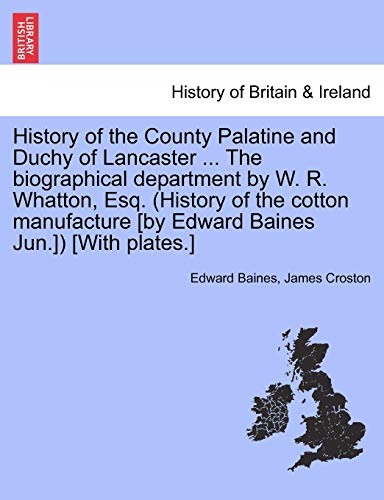 BRITISH LIBRARY

History of Britain & Ireland

History of the County Palatine and Duchy of Lancaster ... The biographical department by W. R. Whatton, Esq. (History of the cotton manufacture [by Edward Baines Jun.]) [With plates.]

Edward Baines, James Croston